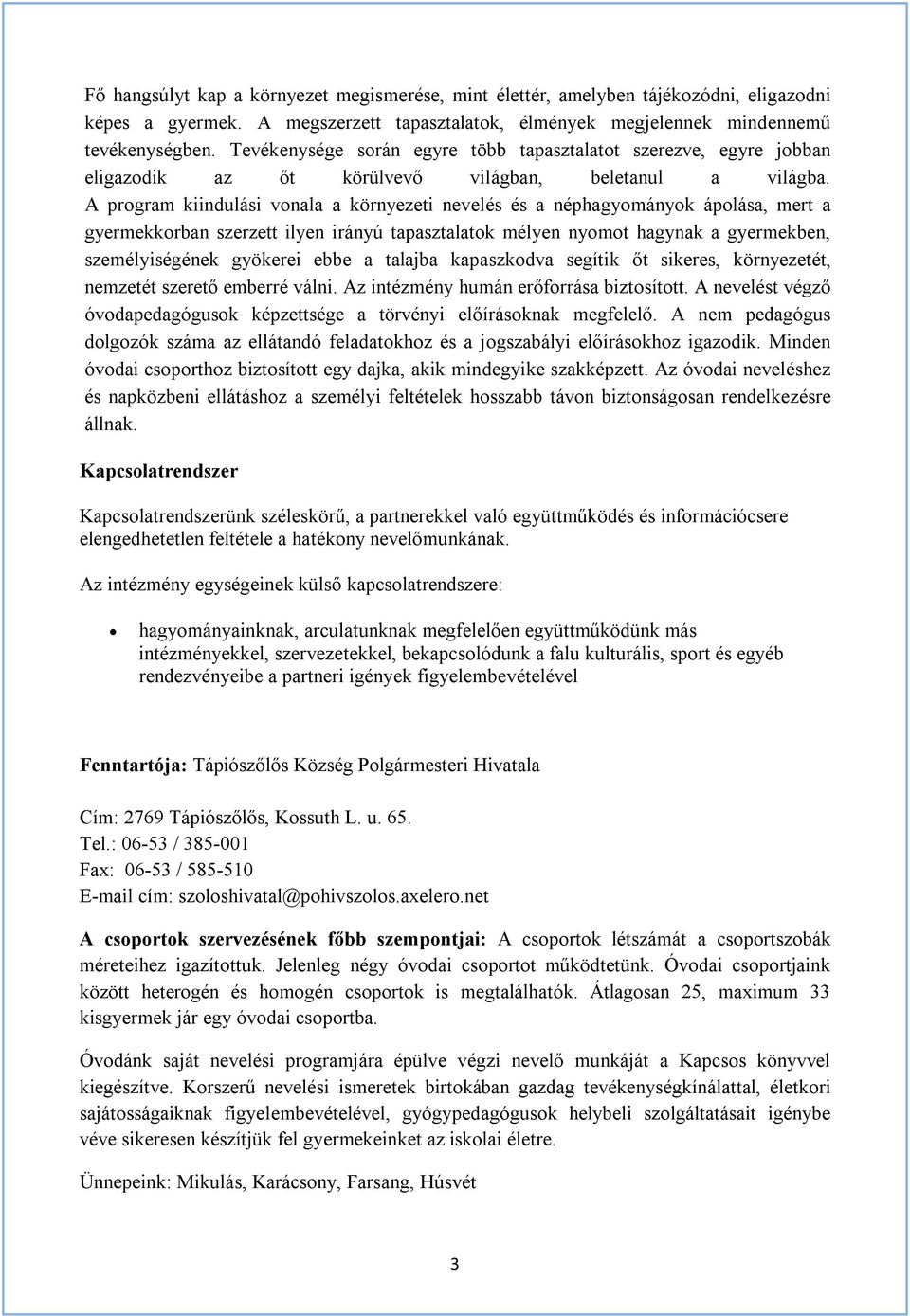 Fő hangsúlyt kap a környezet megismerése, mint élettér, amelyben tájékozódni, eligazodni képes a gyermek. A megszerzett tapasztalatok, élmények megjelennek mindennemű tevékenységben. Tevékenysége során egyre több tapasztalatot szerezve, egyre jobban eligazodik az őt körülvevő világban, beletanul a világba. A program kiindulási vonala a környezeti nevelés és a néphagyományok ápolása, mert a gyermekkorban szerzett ilyen irányú tapasztalatok mélyen nyomot hagynak a gyermekben, személyiségének gyökerei ebbe a talajba kapaszkodva segítik őt sikeres, környezetét, nemzetét szerető emberré válni. Az intézmény humán erőforrása biztosított. A nevelést végző óvodapedagógusok képzettsége a törvényi előírásoknak megfelelő. A nem pedagógus dolgozók száma az ellátandó feladatokhoz és a jogszabályi előírásokhoz igazodik. Minden óvodai csoporthoz biztosított egy dajka, akik mindegyike szakképzett. Az óvodai neveléshez és napközbeni ellátáshoz a személyi feltételek hosszabb távon biztonságosan rendelkezésre állnak.

Kapcsolatrendszer

Kapcsolatrendszerünk széleskörű, a partnerekkel való együttműködés és információcsere elengedhetetlen feltétele a hatékony nevelőmunkának.

Az intézmény egységeinek külső kapcsolatrendszere:

• hagyományainknak, arculatunknak megfelelően együttműködünk más intézményekkel, szervezetekkel, bekapcsolódunk a falu kulturális, sport és egyéb rendezvényeibe a partneri igények figyelembevételével

Fenntartója: Tápiószőlős Község Polgármesteri Hivatala

Cím: 2769 Tápiószőlős, Kossuth L. u. 65.
Tel.: 06-53 / 385-001
Fax: 06-53 / 585-510
E-mail cím: szoloshivatal@pohivszolos.axelero.net

A csoportok szervezésének főbb szempontjai: A csoportok létszámát a csoportszobák méreteihez igazítottuk. Jelenleg négy óvodai csoportot működtetünk. Óvodai csoportjaink között heterogén és homogén csoportok is megtalálhatók. Átlagosan 25, maximum 33 kisgyermek jár egy óvodai csoportba.

Óvodánk saját nevelési programjára épülve végzi nevelő munkáját a Kapcsos könyvvel kiegészítve. Korszerű nevelési ismeretek birtokában gazdag tevékenységkínálattal, életkori sajátosságaiknak figyelembevételével, gyógypedagógusok helybeli szolgáltatásait igénybe véve sikeresen készítjük fel gyermekeinket az iskolai életre.

Ünnepeink: Mikulás, Karácsony, Farsang, Húsvét

3